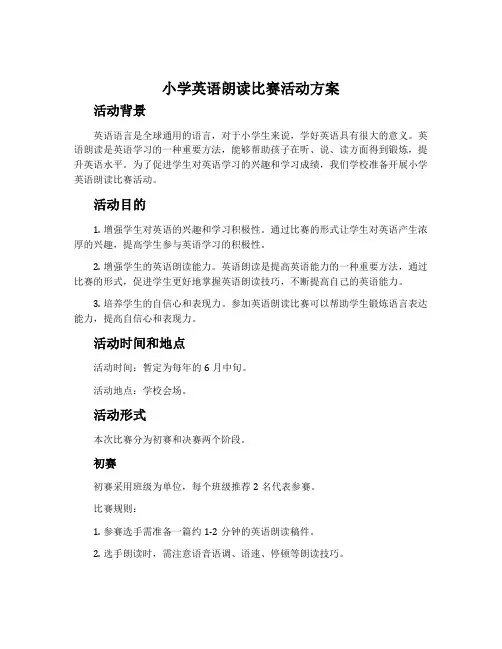 小学英语朗读比赛活动方案

活动背景

英语语言是全球通用的语言，对于小学生来说，学好英语具有很大的意义。英语朗读是英语学习的一种重要方法，能够帮助孩子在听、说、读方面得到锻炼，提升英语水平。为了促进学生对英语学习的兴趣和学习成绩，我们学校准备开展小学英语朗读比赛活动。

活动目的

1. 增强学生对英语的兴趣和学习积极性。通过比赛的形式让学生对英语产生浓厚的兴趣，提高学生参与英语学习的积极性。

2. 增强学生的英语朗读能力。英语朗读是提高英语能力的一种重要方法，通过比赛的形式，促进学生更好地掌握英语朗读技巧，不断提高自己的英语能力。

3. 培养学生的自信心和表现力。参加英语朗读比赛可以帮助学生锻炼语言表达能力，提高自信心和表现力。

活动时间和地点

活动时间：暂定为每年的 6 月中旬。

活动地点：学校会场。

活动形式

本次比赛分为初赛和决赛两个阶段。

初赛

初赛采用班级为单位，每个班级推荐 2 名代表参赛。

比赛规则：

1. 参赛选手需准备一篇约 1-2 分钟的英语朗读稿件。

2. 选手朗读时，需注意语音语调、语速、停顿等朗读技巧。